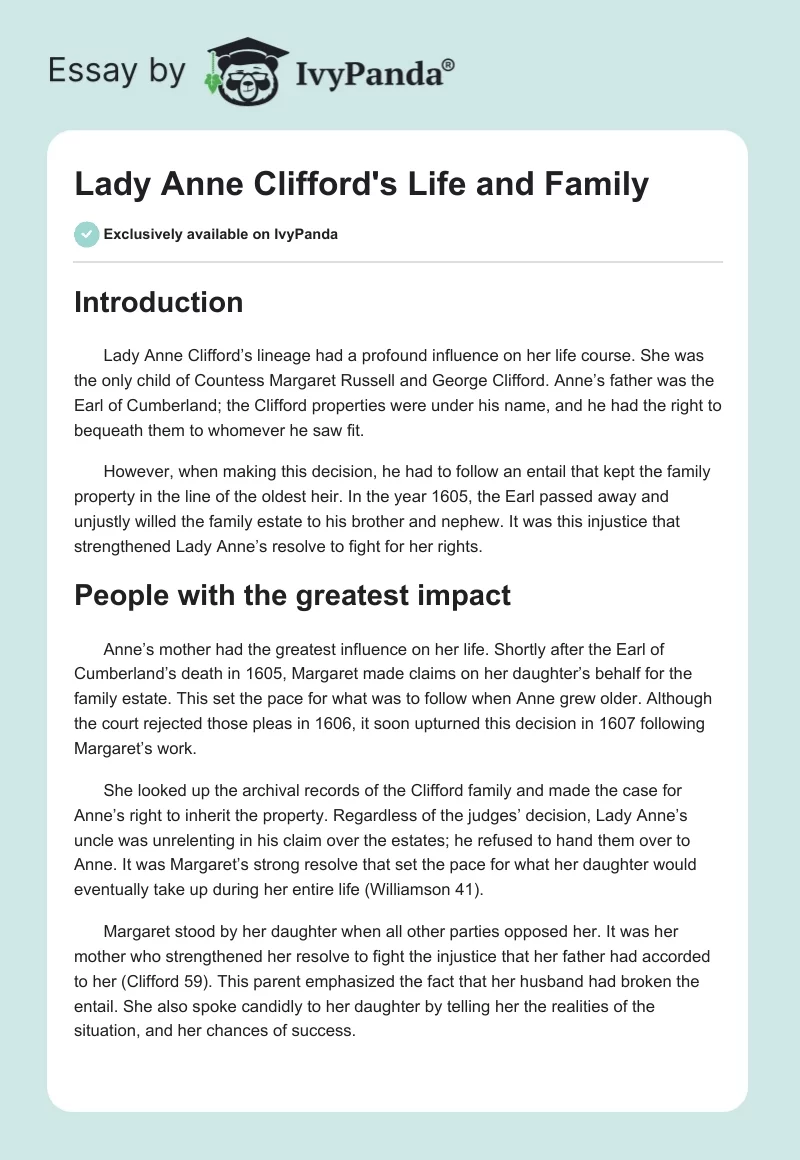 Essay by IvyPanda®

Lady Anne Clifford's Life and Family

Exclusively available on IvyPanda

Introduction

Lady Anne Clifford's lineage had a profound influence on her life course. She was the only child of Countess Margaret Russell and George Clifford. Anne's father was the Earl of Cumberland; the Clifford properties were under his name, and he had the right to bequeath them to whomever he saw fit.

However, when making this decision, he had to follow an entail that kept the family property in the line of the oldest heir. In the year 1605, the Earl passed away and unjustly willed the family estate to his brother and nephew. It was this injustice that strengthened Lady Anne's resolve to fight for her rights.

People with the greatest impact

Anne's mother had the greatest influence on her life. Shortly after the Earl of Cumberland's death in 1605, Margaret made claims on her daughter's behalf for the family estate. This set the pace for what was to follow when Anne grew older. Although the court rejected those pleas in 1606, it soon upturned this decision in 1607 following Margaret's work.

She looked up the archival records of the Clifford family and made the case for Anne's right to inherit the property. Regardless of the judges' decision, Lady Anne's uncle was unrelenting in his claim over the estates; he refused to hand them over to Anne. It was Margaret's strong resolve that set the pace for what her daughter would eventually take up during her entire life (Williamson 41).

Margaret stood by her daughter when all other parties opposed her. It was her mother who strengthened her resolve to fight the injustice that her father had accorded to her (Clifford 59). This parent emphasized the fact that her husband had broken the entail. She also spoke candidly to her daughter by telling her the realities of the situation, and her chances of success.